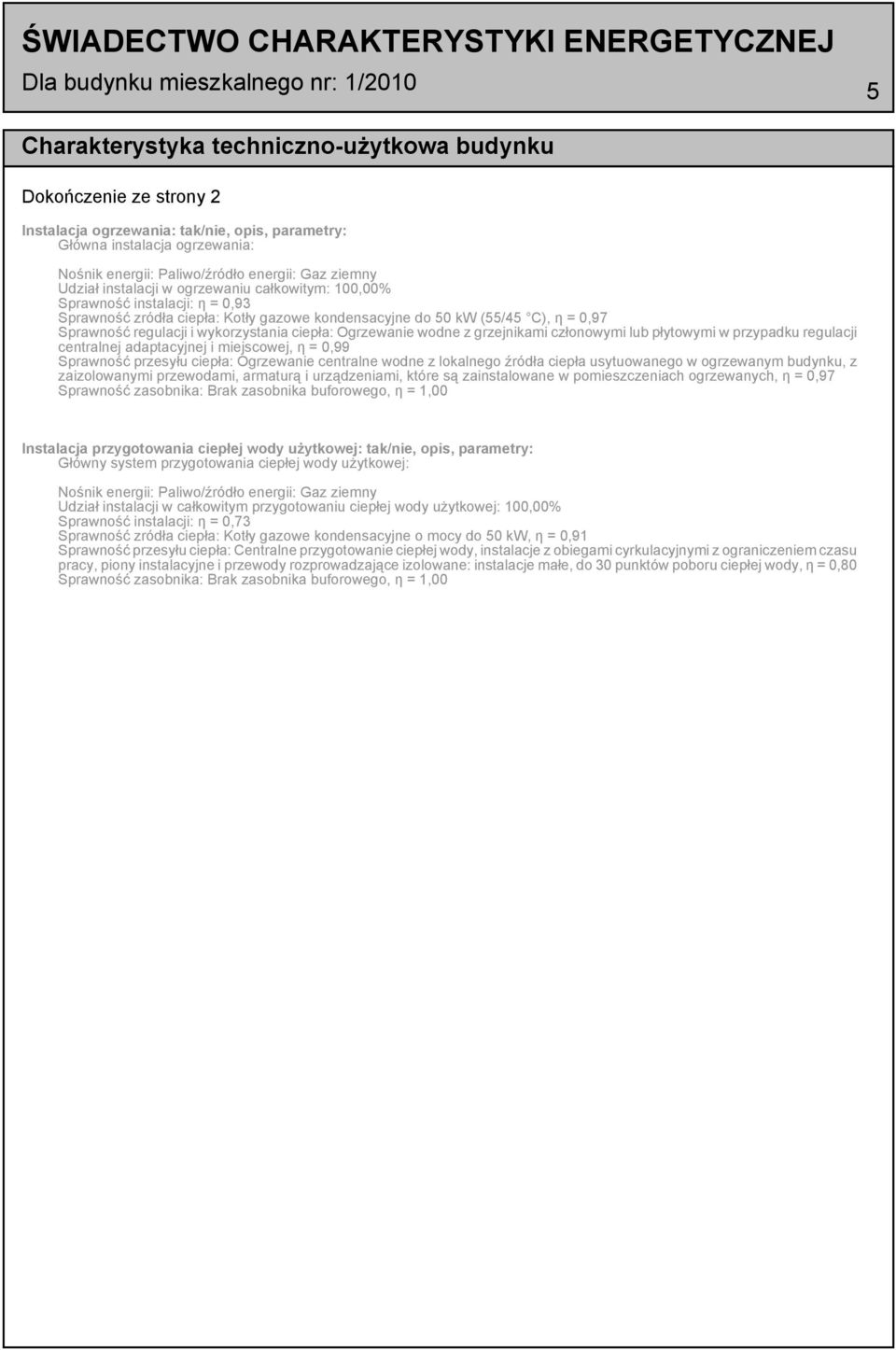 ŚWIADECTWO CHARAKTERYSTYKI ENERGETYCZNEJ
Dla budynku mieszkalnego nr: 1/2010

5

Charakterystyka techniczno-użytkowa budynku

Dokończenie ze strony 2

Instalacja ogrzewania: tak/nie, opis, parametry:
Główna instalacja ogrzewania:

Nośnik energii: Paliwo/źródło energii: Gaz ziemny
Udział instalacji w ogrzewaniu całkowitym: 100,00%
Sprawność instalacji: η = 0,93
Sprawność zródła ciepła: Kotły gazowe kondensacyjne do 50 kW (55/45 °C), η = 0,97
Sprawność regulacji i wykorzystania ciepła: Ogrzewanie wodne z grzejnikami członowymi lub płytowymi w przypadku regulacji centralnej adaptacyjnej i miejscowej, η = 0,99
Sprawność przesyłu ciepła: Ogrzewanie centralne wodne z lokalnego źródła ciepła usytuowanego w ogrzewanym budynku, z zaizolowanymi przewodami, armaturą i urządzeniami, które są zainstalowane w pomieszczeniach ogrzewanych, η = 0,97
Sprawność zasobnika: Brak zasobnika buforowego, η = 1,00

Instalacja przygotowania ciepłej wody użytkowej: tak/nie, opis, parametry:
Główny system przygotowania ciepłej wody użytkowej:

Nośnik energii: Paliwo/źródło energii: Gaz ziemny
Udział instalacji w całkowitym przygotowaniu ciepłej wody użytkowej: 100,00%
Sprawność instalacji: η = 0,73
Sprawność zródła ciepła: Kotły gazowe kondensacyjne o mocy do 50 kW, η = 0,91
Sprawność przesyłu ciepła: Centralne przygotowanie ciepłej wody, instalacje z obiegami cyrkulacyjnymi z ograniczeniem czasu pracy, piony instalacyjne i przewody rozprowadzające izolowane: instalacje małe, do 30 punktów poboru ciepłej wody, η = 0,80
Sprawność zasobnika: Brak zasobnika buforowego, η = 1,00